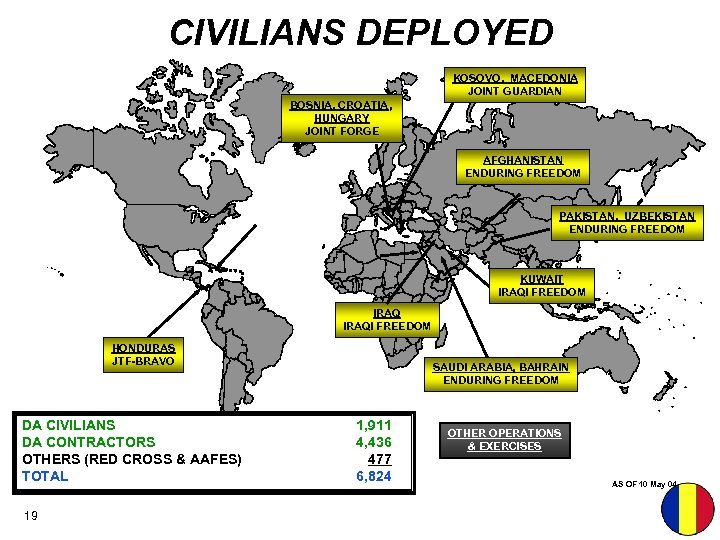 CIVILIANS DEPLOYED

BOSNIA, CROATIA, HUNGARY
JOINT FORGE

KOSOVO, MACEDONIA
JOINT GUARDIAN

AFGHANISTAN
ENDURING FREEDOM

PAKISTAN, UZBEKISTAN
ENDURING FREEDOM

KUWAIT
IRAQI FREEDOM

IRAQ
IRAQI FREEDOM

HONDURAS
JTF-BRAVO

SAUDI ARABIA, BAHRAIN
ENDURING FREEDOM

DA CIVILIANS 1,911
DA CONTRACTORS 4,436
OTHERS (RED CROSS & AAFES) 477
TOTAL 6,824

OTHER OPERATIONS & EXERCISES

AS OF 10 May 04

19